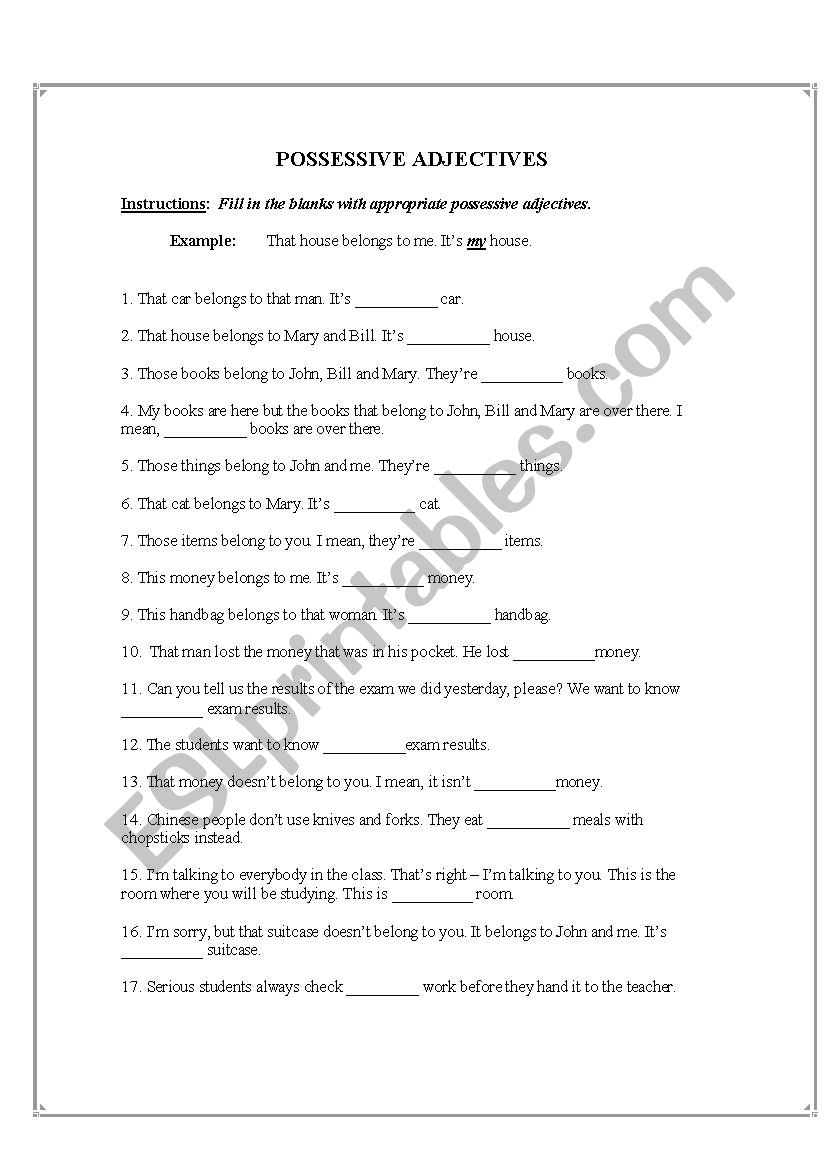 POSSESSIVE ADJECTIVES

Instructions: Fill in the blanks with appropriate possessive adjectives.

Example: That house belongs to me. It's my house.

1. That car belongs to that man. It's __________ car.

2. That house belongs to Mary and Bill. It's __________ house.

3. Those books belong to John, Bill and Mary. They're __________ books.

4. My books are here but the books that belong to John, Bill and Mary are over there. I mean, __________ books are over there.

5. Those things belong to John and me. They're __________ things.

6. That cat belongs to Mary. It's __________ cat.

7. Those items belong to you. I mean, they're __________ items.

8. This money belongs to me. It's __________ money.

9. This handbag belongs to that woman. It's __________ handbag.

10. That man lost the money that was in his pocket. He lost __________money.

11. Can you tell us the results of the exam we did yesterday, please? We want to know __________ exam results.

12. The students want to know __________exam results.

13. That money doesn't belong to you. I mean, it isn't __________money.

14. Chinese people don't use knives and forks. They eat __________ meals with chopsticks instead.

15. I'm talking to everybody in the class. That's right – I'm talking to you. This is the room where you will be studying. This is __________ room.

16. I'm sorry, but that suitcase doesn't belong to you. It belongs to John and me. It's __________ suitcase.

17. Serious students always check _________ work before they hand it to the teacher.

ESLprintables.com